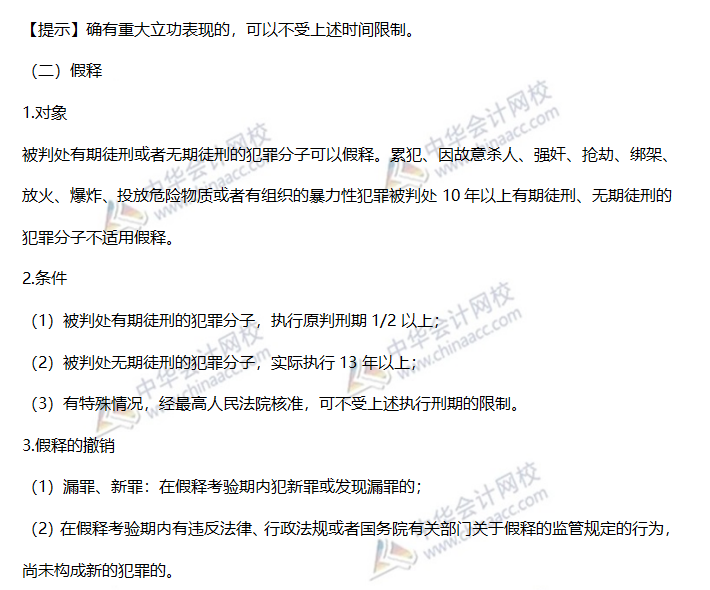 【提示】确有重大立功表现的，可以不受上述时间限制。

（二）假释

1.对象

被判处有期徒刑或者无期徒刑的犯罪分子可以假释。累犯、因故意杀人、强奸、抢劫、绑架、放火、爆炸、投放危险物质或者有组织的暴力性犯罪被判处10年以上有期徒刑、无期徒刑的犯罪分子不适用假释。

2.条件

（1）被判处有期徒刑的犯罪分子，执行原判刑期1/2以上；

（2）被判处无期徒刑的犯罪分子，实际执行13年以上；

（3）有特殊情况，经最高人民法院核准，可不受上述执行刑期的限制。

3.假释的撤销

（1）漏罪、新罪：在假释考验期内犯新罪或发现漏罪的；

(2)在假释考验期内有违反法律、行政法规或者国务院有关部门关于假释的监管规定的行为，尚未构成新的犯罪的。

中华会计网校 www.chinaacc.com